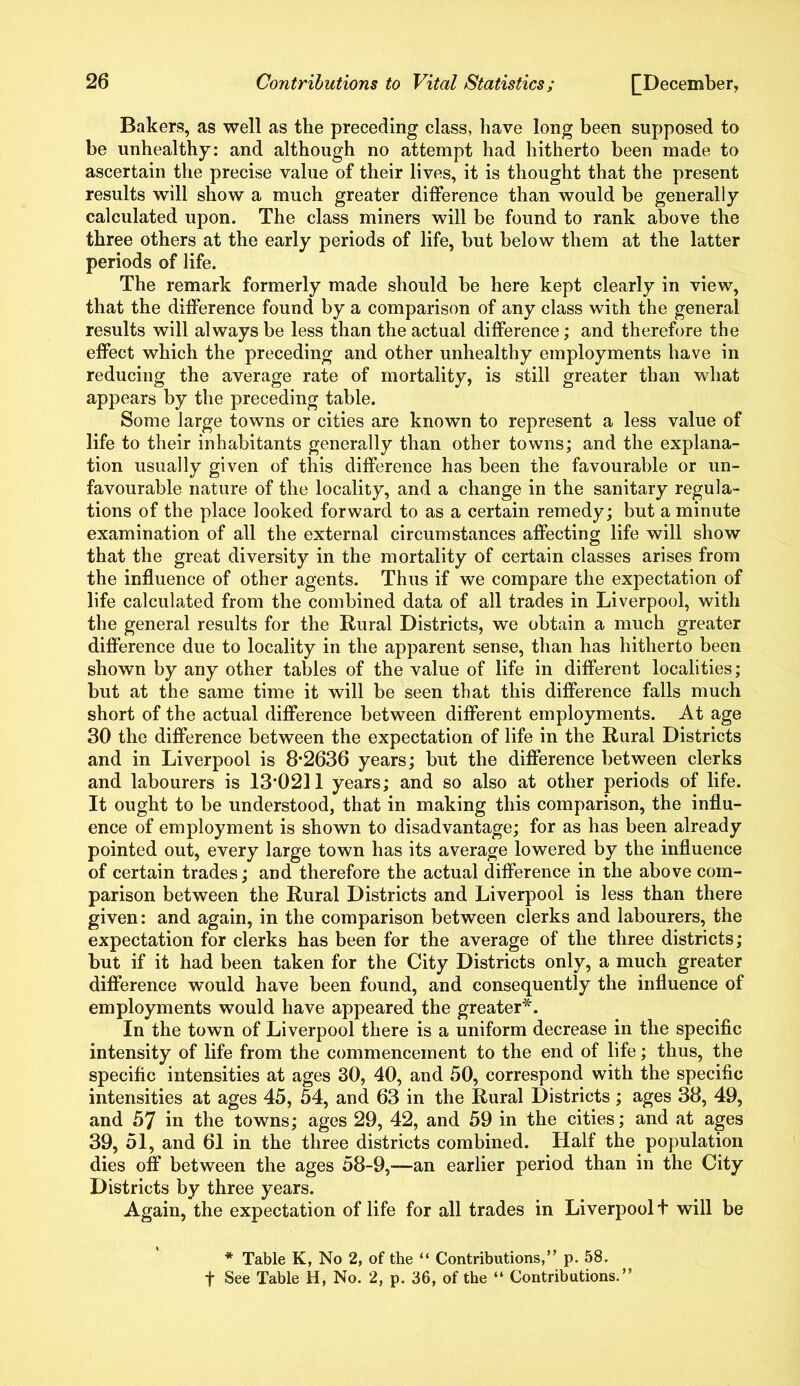 26 Contributions to Vital Statistics; [December,

Bakers, as well as the preceding class, have long been supposed to be unhealthy: and although no attempt had hitherto been made to ascertain the precise value of their lives, it is thought that the present results will show a much greater difference than would be generally calculated upon. The class miners will be found to rank above the three others at the early periods of life, but below them at the latter periods of life.

The remark formerly made should be here kept clearly in view, that the difference found by a comparison of any class with the general results will always be less than the actual difference; and therefore the effect which the preceding and other unhealthy employments have in reducing the average rate of mortality, is still greater than what appears by the preceding table.

Some large towns or cities are known to represent a less value of life to their inhabitants generally than other towns; and the explanation usually given of this difference has been the favourable or unfavourable nature of the locality, and a change in the sanitary regulations of the place looked forward to as a certain remedy; but a minute examination of all the external circumstances affecting life will show that the great diversity in the mortality of certain classes arises from the influence of other agents. Thus if we compare the expectation of life calculated from the combined data of all trades in Liverpool, with the general results for the Rural Districts, we obtain a much greater difference due to locality in the apparent sense, than has hitherto been shown by any other tables of the value of life in different localities; but at the same time it will be seen that this difference falls much short of the actual difference between different employments. At age 30 the difference between the expectation of life in the Rural Districts and in Liverpool is 8·2636 years; but the difference between clerks and labourers is 13·0211 years; and so also at other periods of life. It ought to be understood, that in making this comparison, the influence of employment is shown to disadvantage; for as has been already pointed out, every large town has its average lowered by the influence of certain trades; and therefore the actual difference in the above comparison between the Rural Districts and Liverpool is less than there given: and again, in the comparison between clerks and labourers, the expectation for clerks has been for the average of the three districts; but if it had been taken for the City Districts only, a much greater difference would have been found, and consequently the influence of employments would have appeared the greater*.

In the town of Liverpool there is a uniform decrease in the specific intensity of life from the commencement to the end of life; thus, the specific intensities at ages 30, 40, and 50, correspond with the specific intensities at ages 45, 54, and 63 in the Rural Districts; ages 38, 49, and 57 in the towns; ages 29, 42, and 59 in the cities; and at ages 39, 51, and 61 in the three districts combined. Half the population dies off between the ages 58-9,—an earlier period than in the City Districts by three years.

Again, the expectation of life for all trades in Liverpool† will be

* Table K, No 2, of the "Contributions," p. 58.
† See Table H, No. 2, p. 36, of the "Contributions."